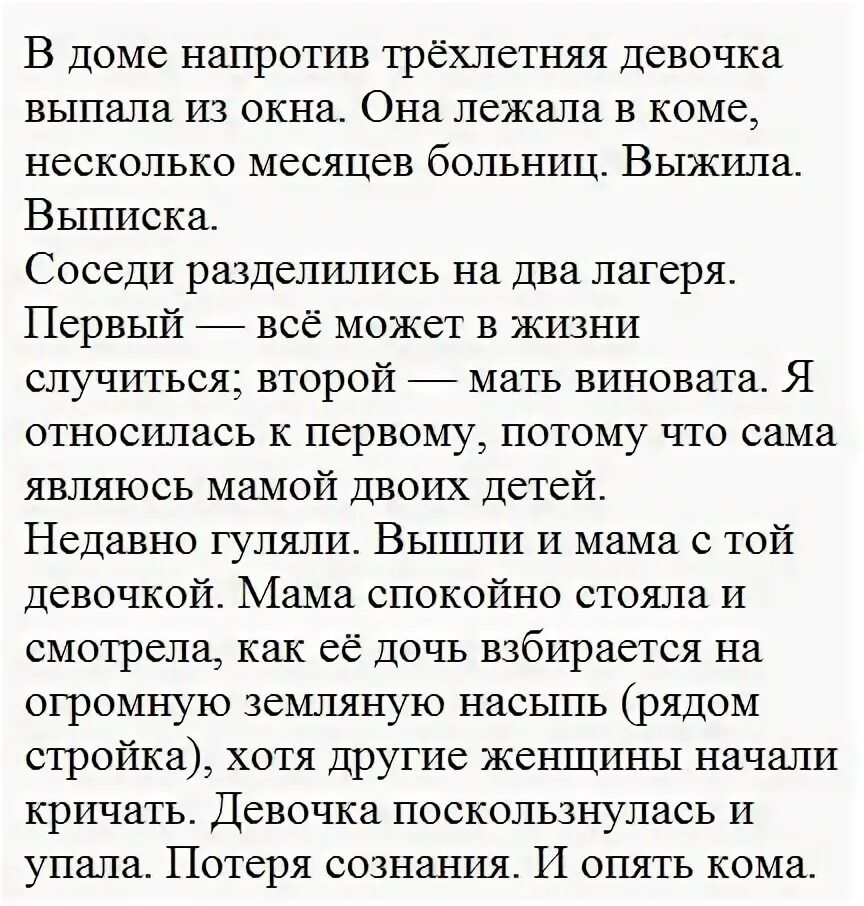 В доме напротив трёхлетняя девочка выпала из окна. Она лежала в коме, несколько месяцев больниц. Выжила. Выписка.
Соседи разделились на два лагеря. Первый — всё может в жизни случиться; второй — мать виновата. Я относилась к первому, потому что сама являюсь мамой двоих детей.
Недавно гуляли. Вышли и мама с той девочкой. Мама спокойно стояла и смотрела, как её дочь взбирается на огромную земляную насыпь (рядом стройка), хотя другие женщины начали кричать. Девочка поскользнулась и упала. Потеря сознания. И опять кома.